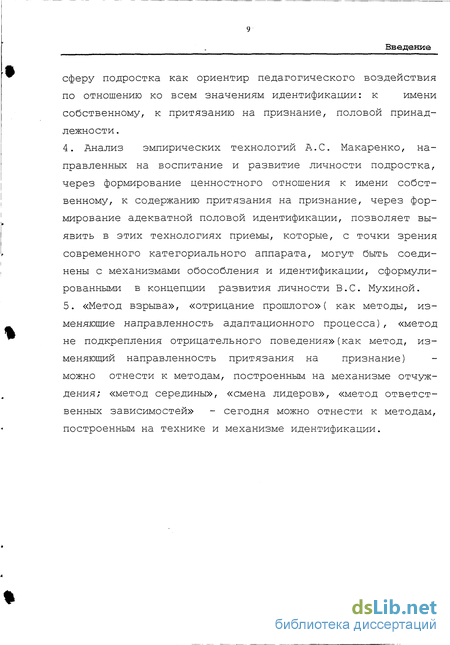 9

Введение

сферу подростка как ориентир педагогического воздействия по отношению ко всем значениям идентификации: к имени собственному, к притязанию на признание, половой принадлежности.

4. Анализ эмпирических технологий А.С. Макаренко, направленных на воспитание и развитие личности подростка, через формирование ценностного отношения к имени собственному, к содержанию притязания на признание, через формирование адекватной половой идентификации, позволяет выявить в этих технологиях приемы, которые, с точки зрения современного категориального аппарата, могут быть соединены с механизмами обособления и идентификации, сформулированными в концепции развития личности В.С. Мухиной.

5. «Метод взрыва», «отрицание прошлого»( как методы, изменяющие направленность адаптационного процесса), «метод не подкрепления отрицательного поведения»(как метод, изменяющий направленность притязания на признание) - можно отнести к методам, построенным на механизме отчуждения; «метод середины», «смена лидеров», «метод ответственных зависимостей» - сегодня можно отнести к методам, построенным на технике и механизме идентификации.

dsLib.net
библиотека диссертаций